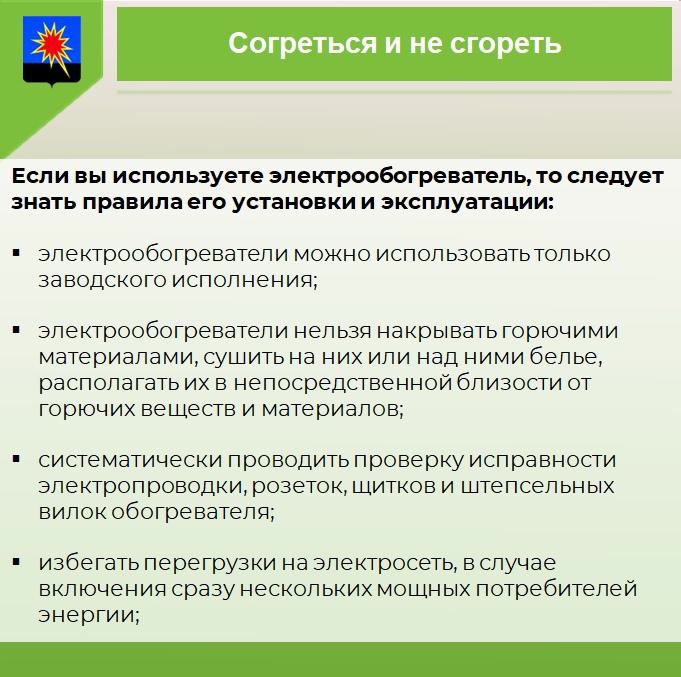 Согреться и не сгореть

Если вы используете электрообогреватель, то следует знать правила его установки и эксплуатации:

▪ электрообогреватели можно использовать только заводского исполнения;

▪ электрообогреватели нельзя накрывать горючими материалами, сушить на них или над ними белье, располагать их в непосредственной близости от горючих веществ и материалов;

▪ систематически проводить проверку исправности электропроводки, розеток, щитков и штепсельных вилок обогревателя;

▪ избегать перегрузки на электросеть, в случае включения сразу нескольких мощных потребителей энергии;